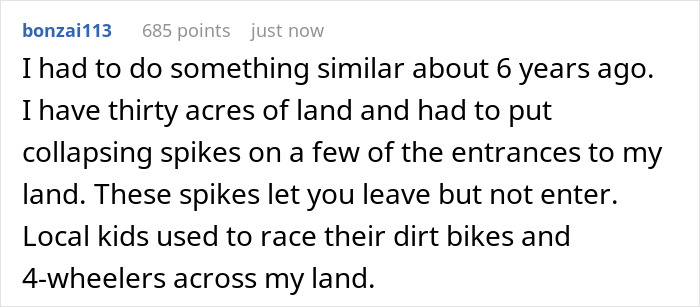 bonzai113 685 points just now

I had to do something similar about 6 years ago. I have thirty acres of land and had to put collapsing spikes on a few of the entrances to my land. These spikes let you leave but not enter. Local kids used to race their dirt bikes and 4-wheelers across my land.